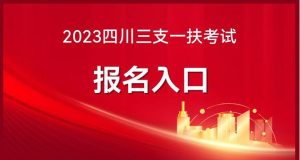 2023四川三支一扶考试

报名入口